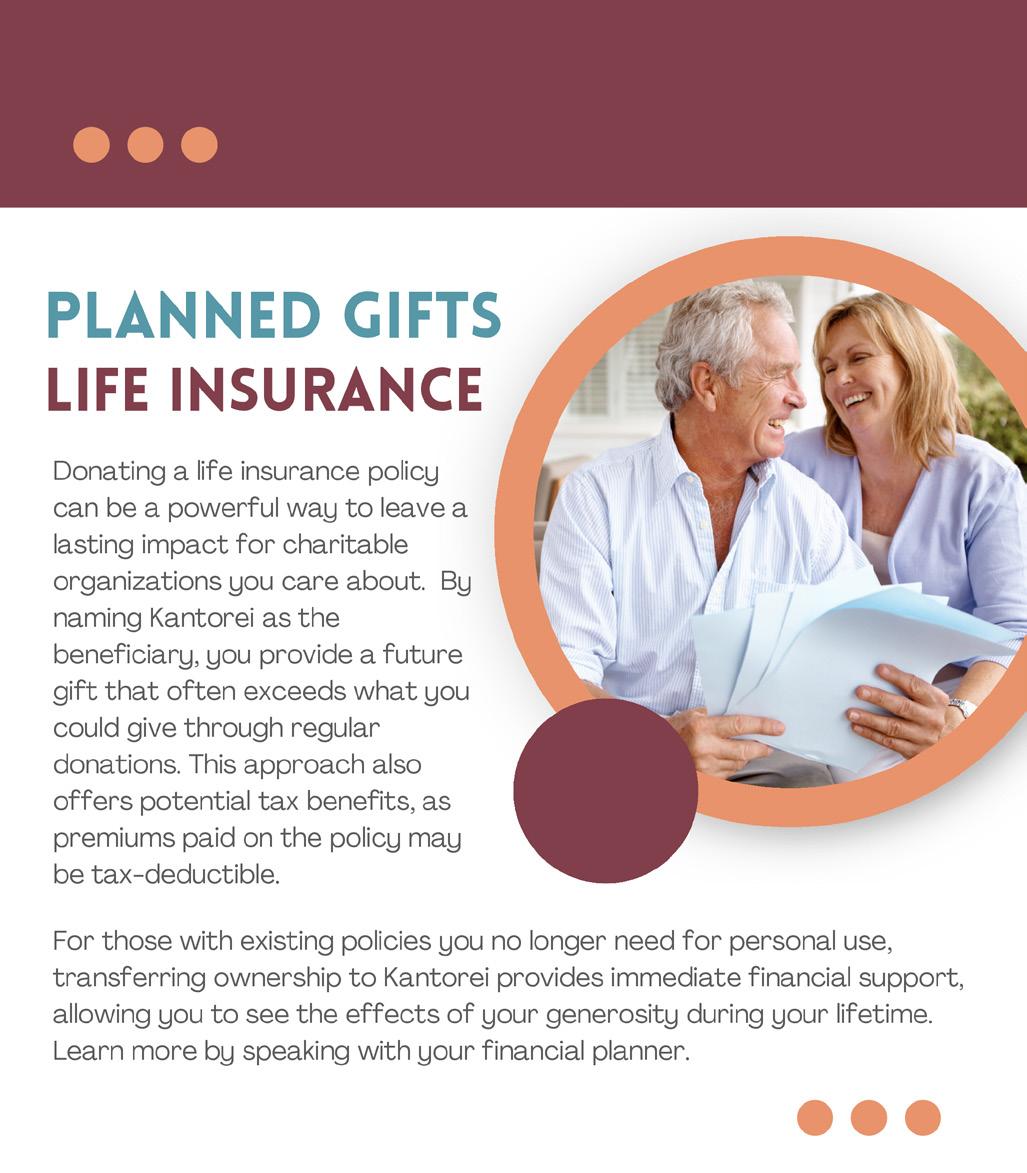 PLANNED GIFTS
LIFE INSURANCE

Donating a life insurance policy can be a powerful way to leave a lasting impact for charitable organizations you care about. By naming Kantorei as the beneficiary, you provide a future gift that often exceeds what you could give through regular donations. This approach also offers potential tax benefits, as premiums paid on the policy may be tax-deductible.

For those with existing policies you no longer need for personal use, transferring ownership to Kantorei provides immediate financial support, allowing you to see the effects of your generosity during your lifetime. Learn more by speaking with your financial planner.